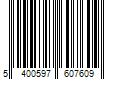 5 400597 607609